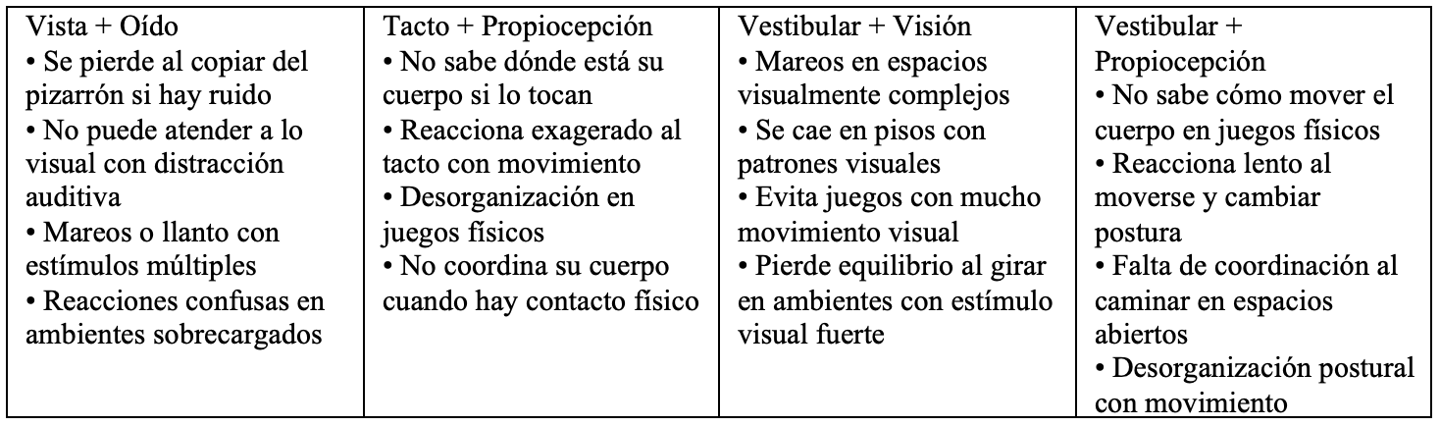 | Vista + Oído • Se pierde al copiar del pizarrón si hay ruido • No puede atender a lo visual con distracción auditiva • Mareos o llanto con estímulos múltiples • Reacciones confusas en ambientes sobrecargados | Tacto + Propiocepción • No sabe dónde está su cuerpo si lo tocan • Reacciona exagerado al tacto con movimiento • Desorganización en juegos físicos • No coordina su cuerpo cuando hay contacto físico | Vestibular + Visión • Mareos en espacios visualmente complejos • Se cae en pisos con patrones visuales • Evita juegos con mucho movimiento visual • Pierde equilibrio al girar en ambientes con estímulo visual fuerte | Vestibular + Propiocepción • No sabe cómo mover el cuerpo en juegos físicos • Reacciona lento al moverse y cambiar postura • Falta de coordinación al caminar en espacios abiertos • Desorganización postural con movimiento |
|---|---|---|---|